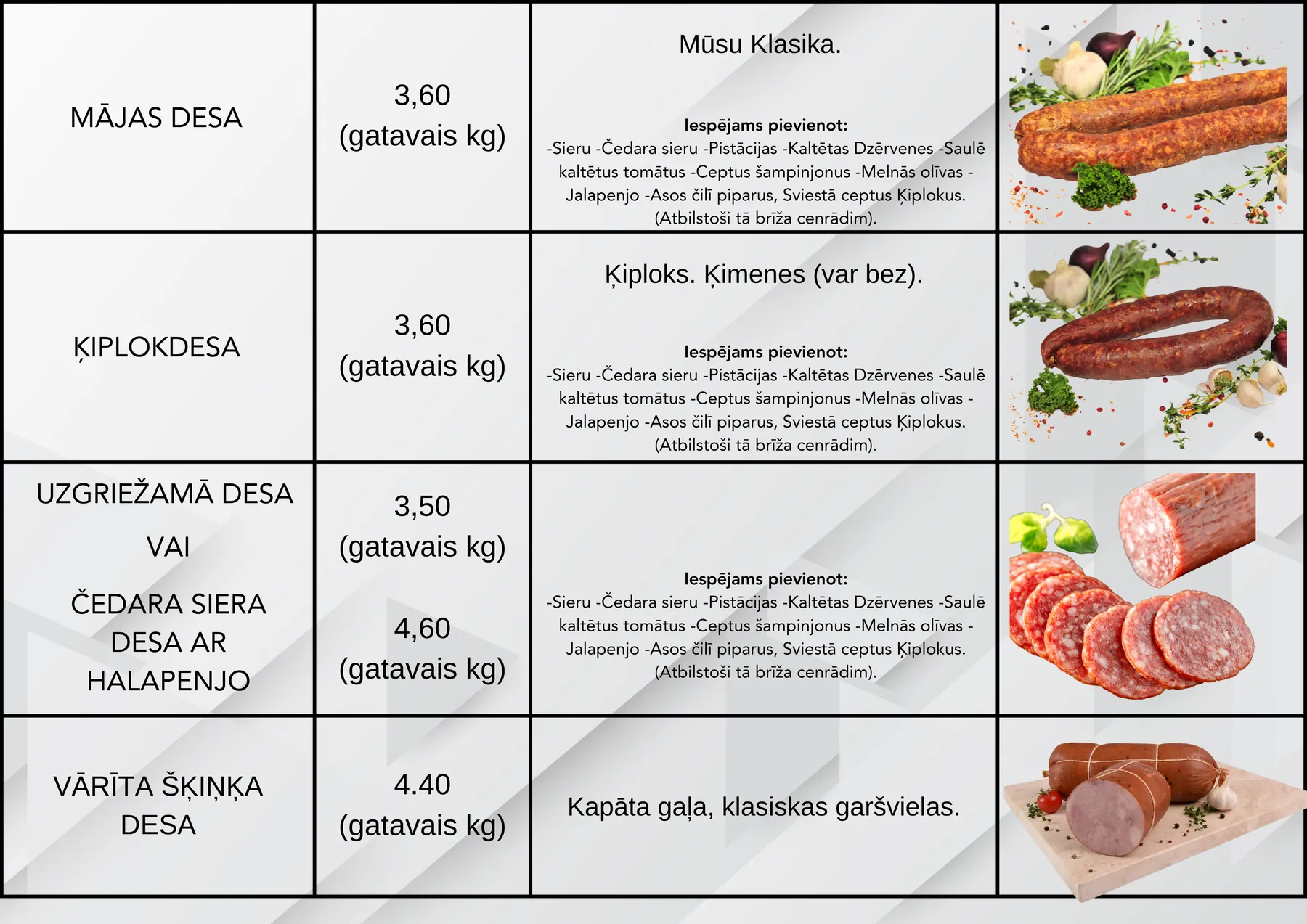 | MĀJAS DESA | 3,60 (gatavais kg) | Mūsu Klasika. Iespējams pievienot: -Sieru -Čedara sieru -Pistācijas -Kaltētas Dzērvenes -Saulē kaltētus tomātus -Ceptus šampinjonus -Melnās olīvas -Jalapenjo -Asos čilī piparus, Sviestā ceptus Ķiplokus. (Atbilstoši tā brīža cenrādim). | |
|---|---|---|---|
| ĶIPLOKDESA | 3,60 (gatavais kg) | Ķiploks. Ķimenes (var bez). Iespējams pievienot: -Sieru -Čedara sieru -Pistācijas -Kaltētas Dzērvenes -Saulē kaltētus tomātus -Ceptus šampinjonus -Melnās olīvas -Jalapenjo -Asos čilī piparus, Sviestā ceptus Ķiplokus. (Atbilstoši tā brīža cenrādim). | |
| UZGRIEŽAMĀ DESA VAI ČEDARA SIERA DESA AR HALAPENJO | 3,50 (gatavais kg) 4,60 (gatavais kg) | Iespējams pievienot: -Sieru -Čedara sieru -Pistācijas -Kaltētas Dzērvenes -Saulē kaltētus tomātus -Ceptus šampinjonus -Melnās olīvas -Jalapenjo -Asos čilī piparus, Sviestā ceptus Ķiplokus. (Atbilstoši tā brīža cenrādim). | |
| VĀRĪTA ŠĶIŅĶA DESA | 4.40 (gatavais kg) | Kapāta gaļa, klasiskas garšvielas. | |